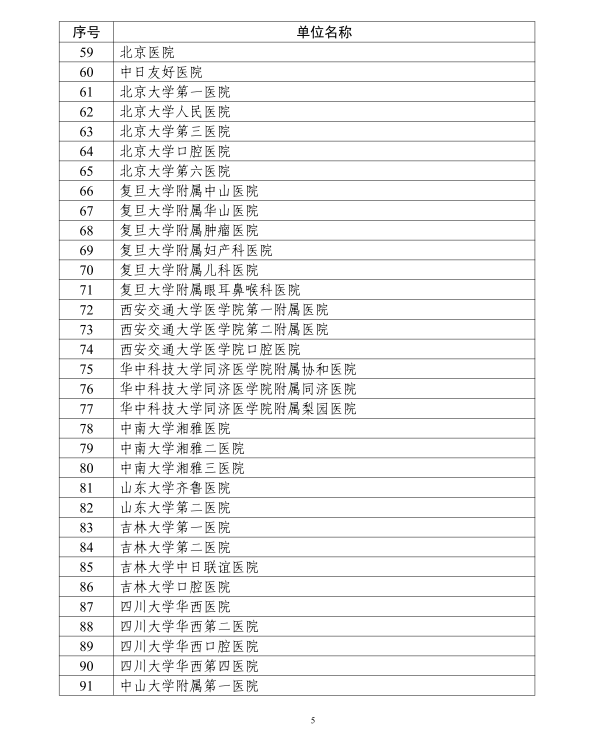 | 序号 | 单位名称 |
|---|---|
| 59 | 北京医院 |
| 60 | 中日友好医院 |
| 61 | 北京大学第一医院 |
| 62 | 北京大学人民医院 |
| 63 | 北京大学第三医院 |
| 64 | 北京大学口腔医院 |
| 65 | 北京大学第六医院 |
| 66 | 复旦大学附属中山医院 |
| 67 | 复旦大学附属华山医院 |
| 68 | 复旦大学附属肿瘤医院 |
| 69 | 复旦大学附属妇产科医院 |
| 70 | 复旦大学附属儿科医院 |
| 71 | 复旦大学附属眼耳鼻喉科医院 |
| 72 | 西安交通大学医学院第一附属医院 |
| 73 | 西安交通大学医学院第二附属医院 |
| 74 | 西安交通大学医学院口腔医院 |
| 75 | 华中科技大学同济医学院附属协和医院 |
| 76 | 华中科技大学同济医学院附属同济医院 |
| 77 | 华中科技大学同济医学院附属梨园医院 |
| 78 | 中南大学湘雅医院 |
| 79 | 中南大学湘雅二医院 |
| 80 | 中南大学湘雅三医院 |
| 81 | 山东大学齐鲁医院 |
| 82 | 山东大学第二医院 |
| 83 | 吉林大学第一医院 |
| 84 | 吉林大学第二医院 |
| 85 | 吉林大学中日联谊医院 |
| 86 | 吉林大学口腔医院 |
| 87 | 四川大学华西医院 |
| 88 | 四川大学华西第二医院 |
| 89 | 四川大学华西口腔医院 |
| 90 | 四川大学华西第四医院 |
| 91 | 中山大学附属第一医院 |

5